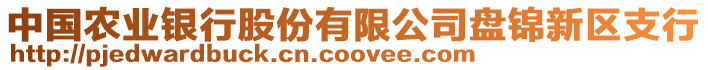 中国农业银行股份有限公司盘锦新区支行
http://pjedwardbuck.cn.coovee.com